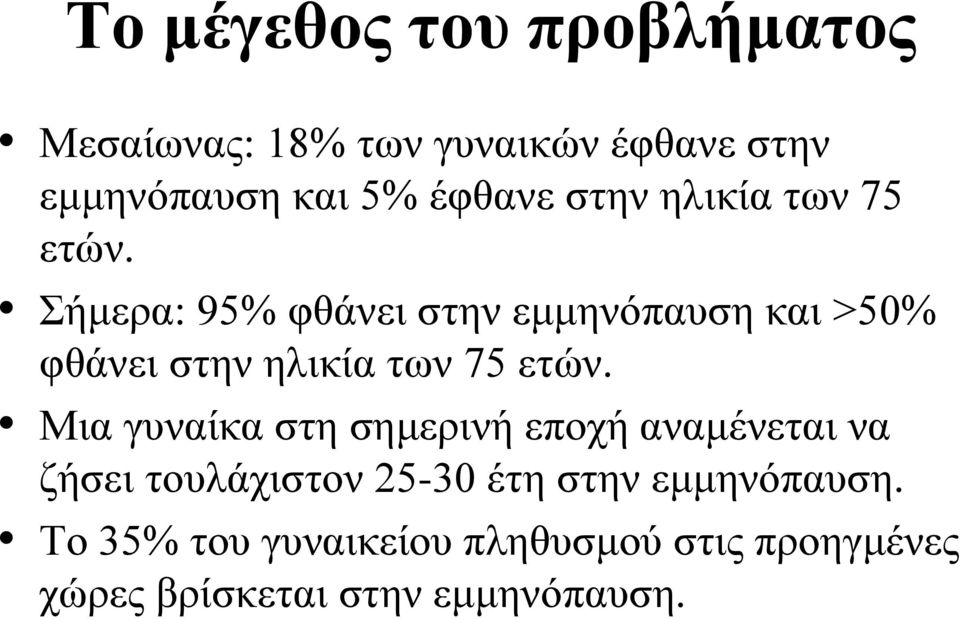 Το μέγεθος του προβλήματος

• Μεσαίωνας: 18% των γυναικών έφθανε στην εμμηνόπαυση και 5% έφθανε στην ηλικία των 75 ετών.

• Σήμερα: 95% φθάνει στην εμμηνόπαυση και >50% φθάνει στην ηλικία των 75 ετών.

• Μια γυναίκα στη σημερινή εποχή αναμένεται να ζήσει τουλάχιστον 25-30 έτη στην εμμηνόπαυση.

• Το 35% του γυναικείου πληθυσμού στις προηγμένες χώρες βρίσκεται στην εμμηνόπαυση.